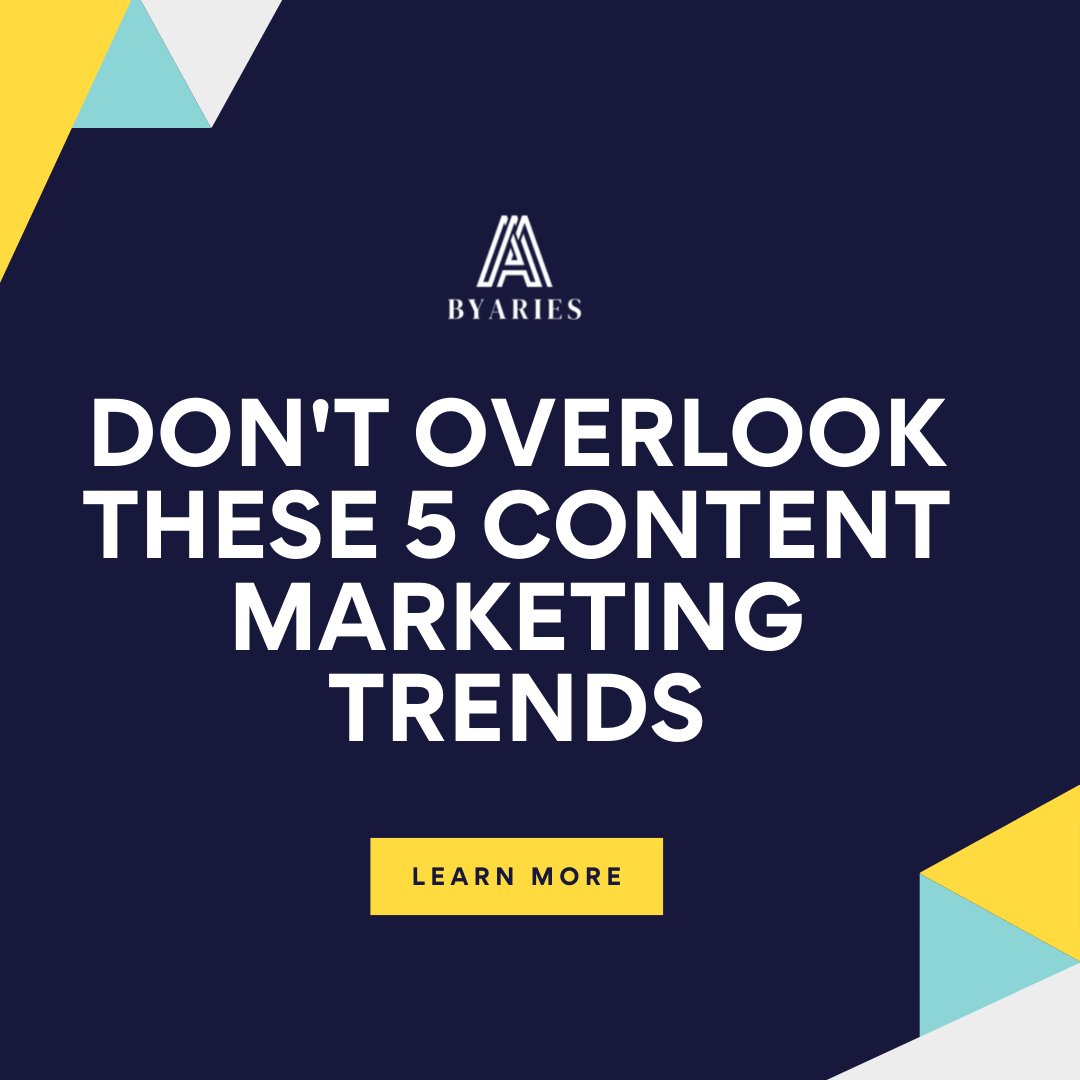 BYARIES

DON'T OVERLOOK THESE 5 CONTENT MARKETING TRENDS

LEARN MORE